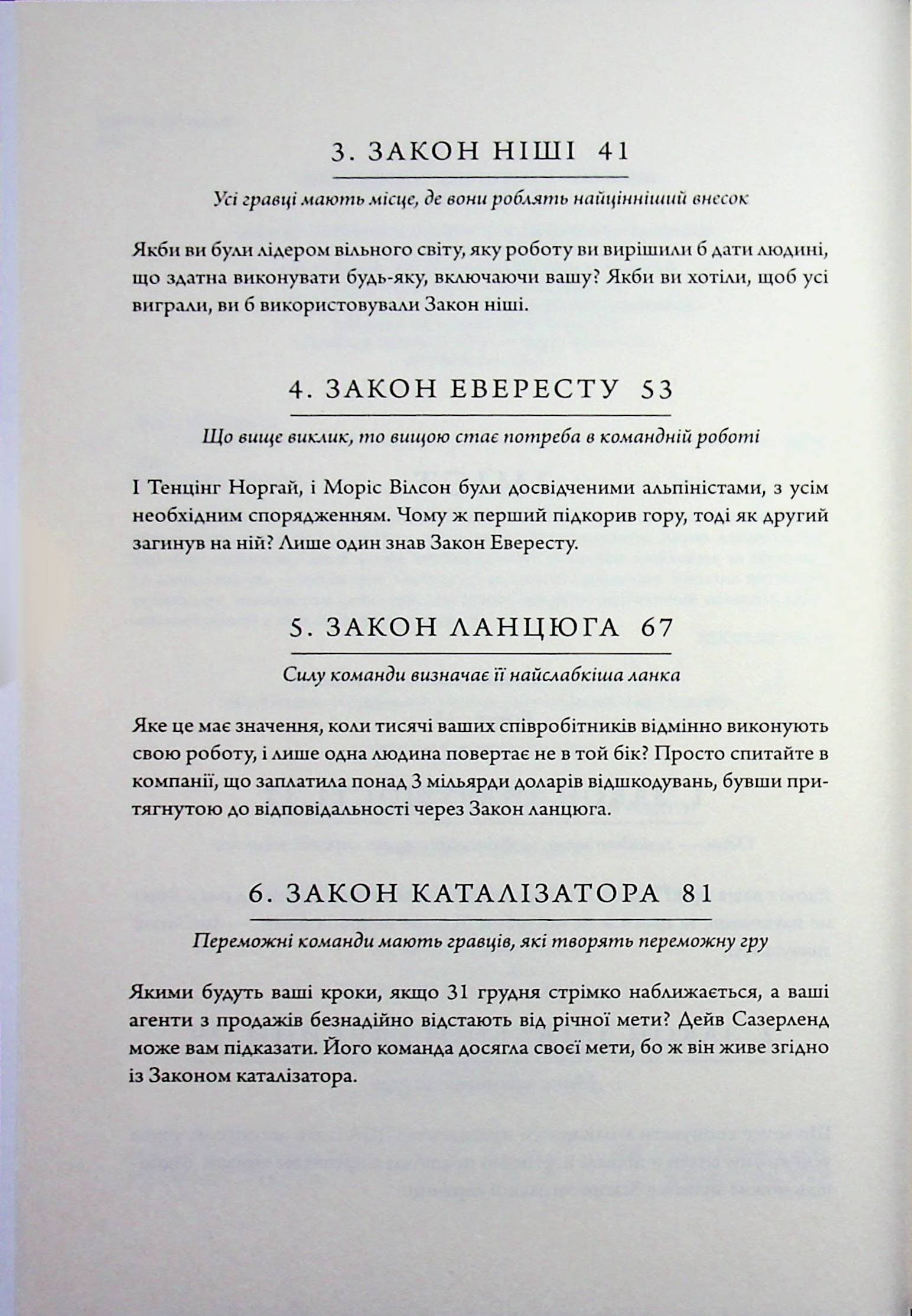 3. ЗАКОН НІШІ 41

Усі гравці мають місце, де вони роблять найцінніший внесок

Якби ви були лідером вільного світу, яку роботу ви вирішили б дати людині, що здатна виконувати будь-яку, включаючи вашу? Якби ви хотіли, щоб усі виграли, ви б використовували Закон ніші.

4. ЗАКОН ЕВЕРЕСТУ 53

Що вище виклик, то вищою стає потреба в командній роботі

І Тенцінг Норгай, і Моріс Вілсон були досвідченими альпіністами, з усім необхідним спорядженням. Чому ж перший підкорив гору, тоді як другий загинув на ній? Лише один знав Закон Евересту.

5. ЗАКОН ЛАНЦЮГА 67

Силу команди визначає її найслабкіша ланка

Яке це має значення, коли тисячі ваших співробітників відмінно виконують свою роботу, і лише одна людина повертає не в той бік? Просто спитайте в компанії, що заплатила понад 3 мільярди доларів відшкодувань, бувши притягнутою до відповідальності через Закон ланцюга.

6. ЗАКОН КАТАЛІЗАТОРА 81

Переможні команди мають гравців, які творять переможну гру

Якими будуть ваші кроки, якщо 31 грудня стрімко наближається, а ваші агенти з продажів безнадійно відстають від річної мети? Дейв Сазерленд може вам підказати. Його команда досягла своєї мети, бо ж він живе згідно із Законом каталізатора.